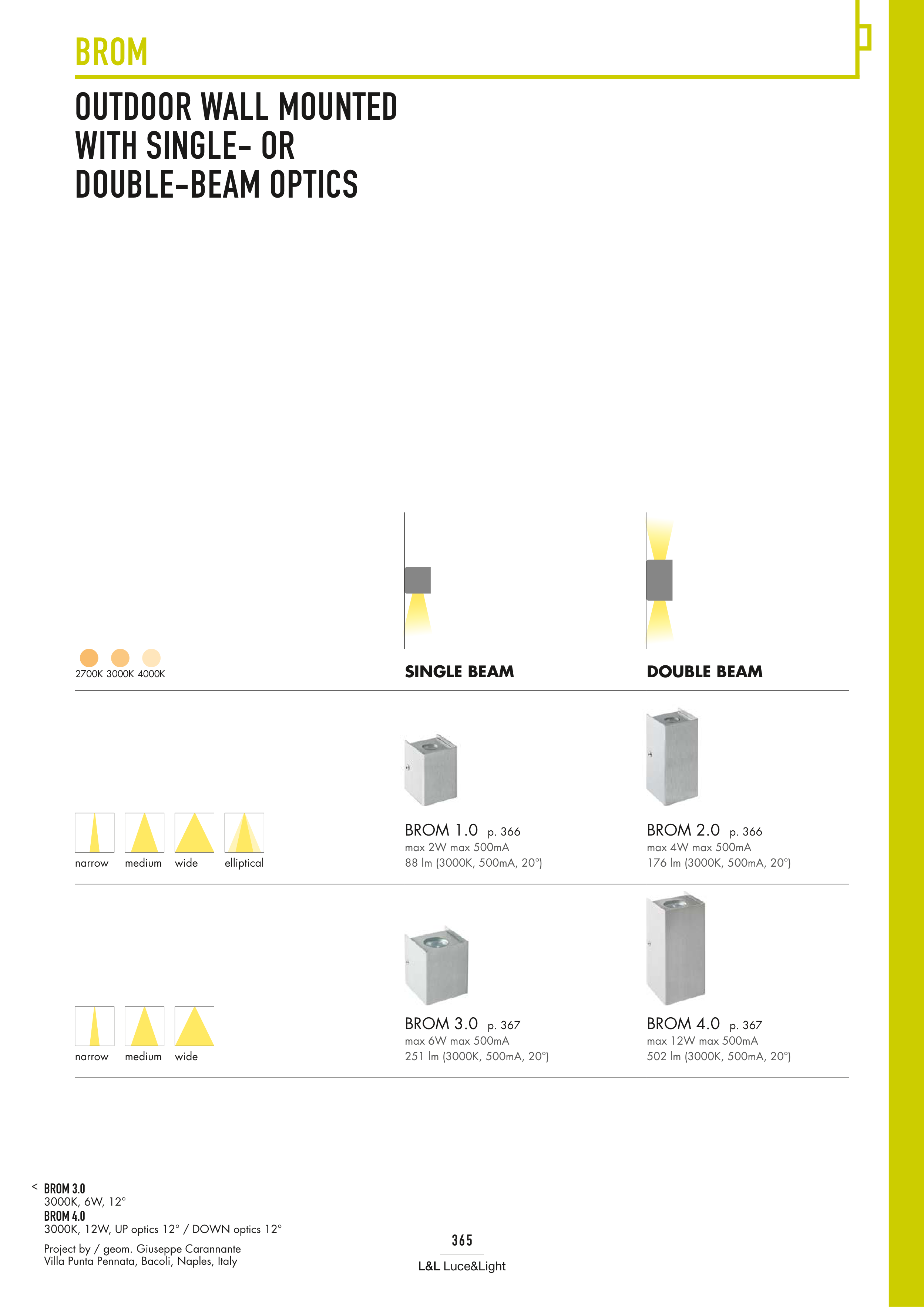 BROM

OUTDOOR WALL MOUNTED WITH SINGLE- OR DOUBLE-BEAM OPTICS

2700K 3000K 4000K

SINGLE BEAM

DOUBLE BEAM

narrow medium wide elliptical

BROM 1.0 p. 366
max 2W max 500mA
88 lm (3000K, 500mA, 20°)

BROM 2.0 p. 366
max 4W max 500mA
176 lm (3000K, 500mA, 20°)

narrow medium wide

BROM 3.0 p. 367
max 6W max 500mA
251 lm (3000K, 500mA, 20°)

BROM 4.0 p. 367
max 12W max 500mA
502 lm (3000K, 500mA, 20°)

< BROM 3.0
3000K, 6W, 12°
BROM 4.0
3000K, 12W, UP optics 12° / DOWN optics 12°

Project by / geom. Giuseppe Carannante
Villa Punta Pennata, Bacoli, Naples, Italy

365

L&L Luce&Light